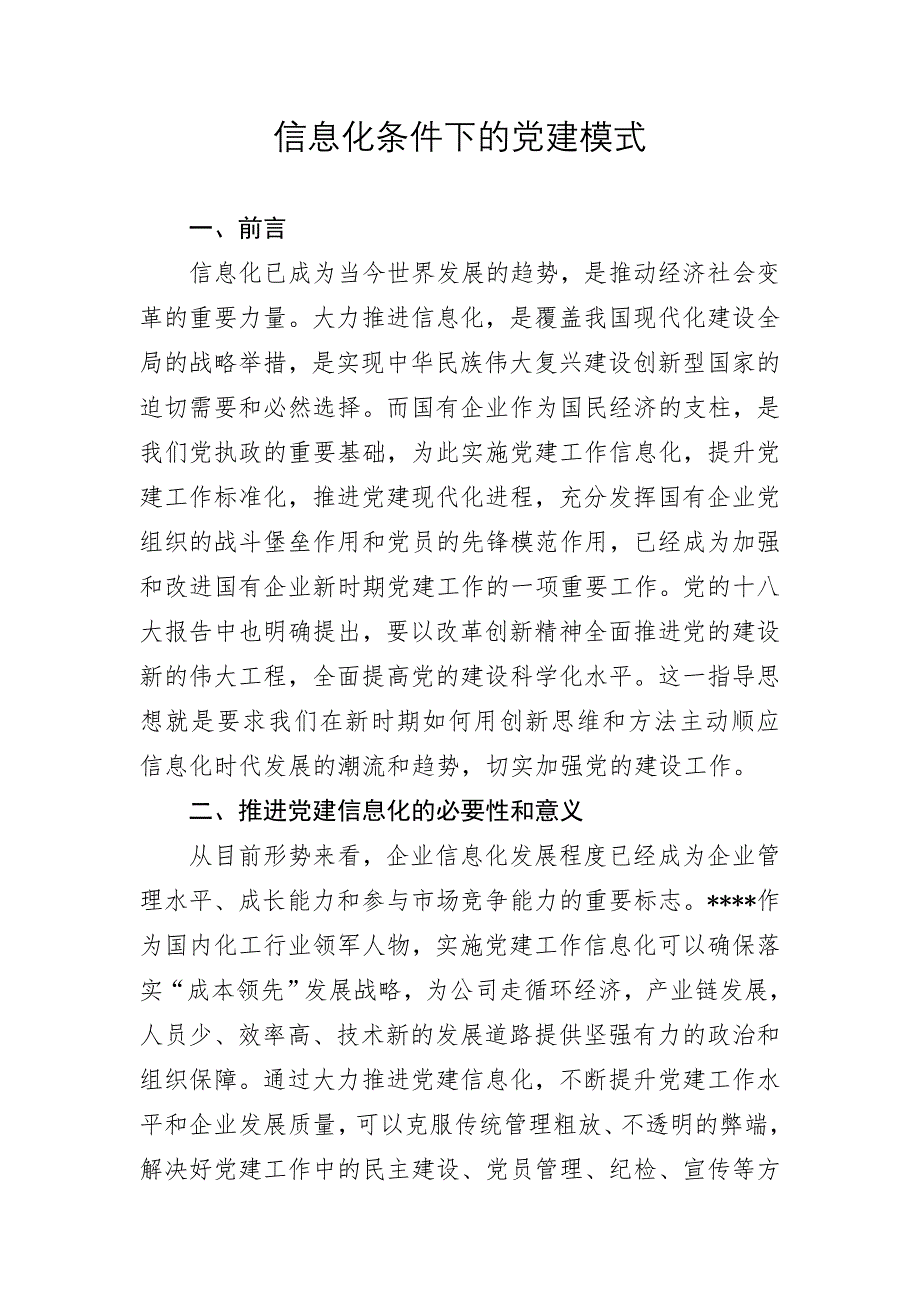 信息化条件下的党建模式

一、前言

信息化已成为当今世界发展的趋势，是推动经济社会变革的重要力量。大力推进信息化，是覆盖我国现代化建设全局的战略举措，是实现中华民族伟大复兴建设创新型国家的迫切需要和必然选择。而国有企业作为国民经济的支柱，是我们党执政的重要基础，为此实施党建工作信息化，提升党建工作标准化，推进党建现代化进程，充分发挥国有企业党组织的战斗堡垒作用和党员的先锋模范作用，已经成为加强和改进国有企业新时期党建工作的一项重要工作。党的十八大报告中也明确提出，要以改革创新精神全面推进党的建设新的伟大工程，全面提高党的建设科学化水平。这一指导思想就是要求我们在新时期如何用创新思维和方法主动顺应信息化时代发展的潮流和趋势，切实加强党的建设工作。

二、推进党建信息化的必要性和意义

从目前形势来看，企业信息化发展程度已经成为企业管理水平、成长能力和参与市场竞争能力的重要标志。****作为国内化工行业领军人物，实施党建工作信息化可以确保落实“成本领先”发展战略，为公司走循环经济，产业链发展，人员少、效率高、技术新的发展道路提供坚强有力的政治和组织保障。通过大力推进党建信息化，不断提升党建工作水平和企业发展质量，可以克服传统管理粗放、不透明的弊端，解决好党建工作中的民主建设、党员管理、纪检、宣传等方